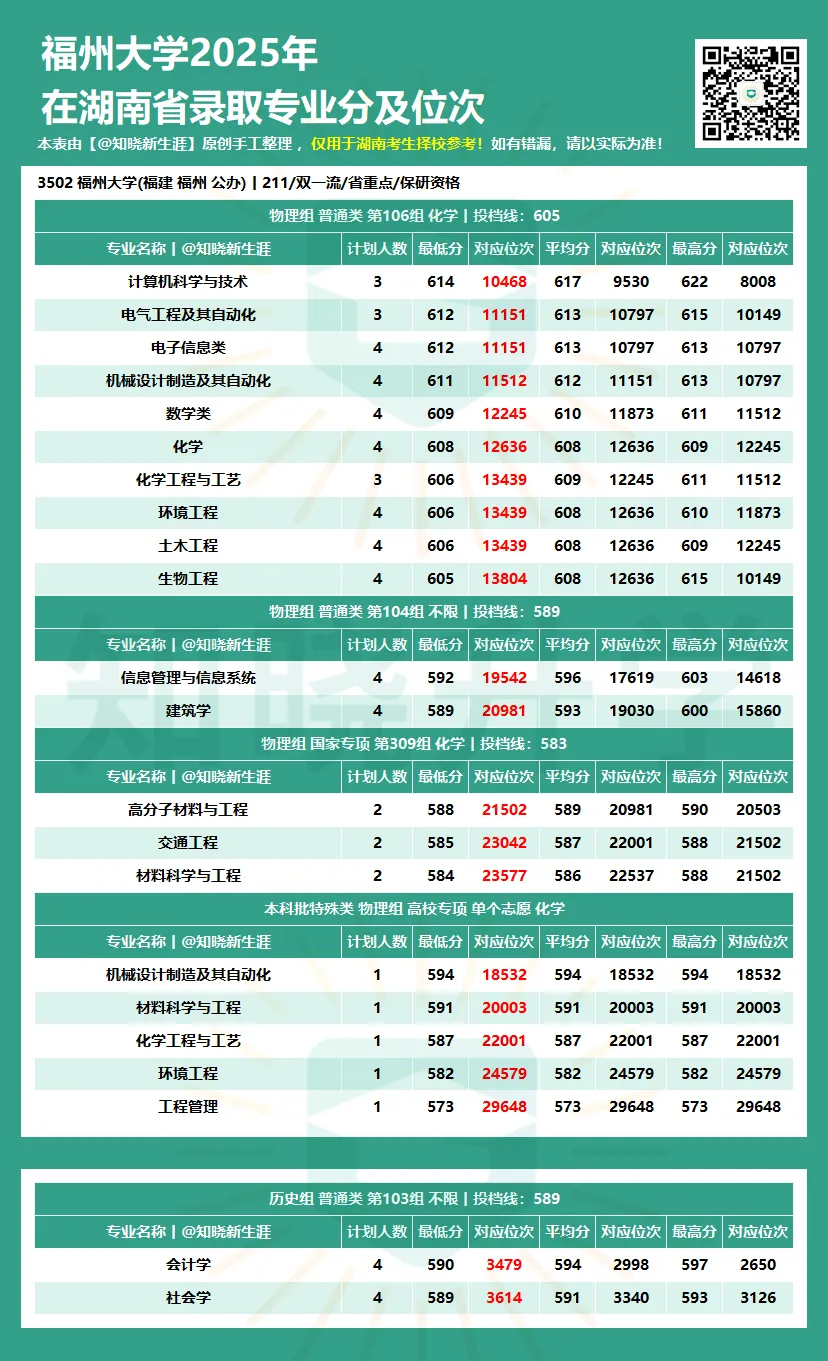 福州大学2025年
在湖南省录取专业分及位次

本表由【@知晓新生涯】原创手工整理，仅用于湖南考生择校参考！如有错漏，请以实际为准！

3502 福州大学(福建 福州 公办) | 211/双一流/省重点/保研资格

物理组 普通类 第106组 化学 | 投档线：605

| 专业名称 \| @知晓新生涯 | 计划人数 | 最低分 | 对应位次 | 平均分 | 对应位次 | 最高分 | 对应位次 |
|---|---|---|---|---|---|---|---|
| 计算机科学与技术 | 3 | 614 | 10468 | 617 | 9530 | 622 | 8008 |
| 电气工程及其自动化 | 3 | 612 | 11151 | 613 | 10797 | 615 | 10149 |
| 电子信息类 | 4 | 612 | 11151 | 613 | 10797 | 613 | 10797 |
| 机械设计制造及其自动化 | 4 | 611 | 11512 | 612 | 11151 | 613 | 10797 |
| 数学类 | 4 | 609 | 12245 | 610 | 11873 | 611 | 11512 |
| 化学 | 4 | 608 | 12636 | 608 | 12636 | 609 | 12245 |
| 化学工程与工艺 | 3 | 606 | 13439 | 609 | 12245 | 611 | 11512 |
| 环境工程 | 4 | 606 | 13439 | 608 | 12636 | 610 | 11873 |
| 土木工程 | 4 | 606 | 13439 | 608 | 12636 | 609 | 12245 |
| 生物工程 | 4 | 605 | 13804 | 608 | 12636 | 615 | 10149 |

物理组 普通类 第104组 不限 | 投档线：589

| 专业名称 \| @知晓新生涯 | 计划人数 | 最低分 | 对应位次 | 平均分 | 对应位次 | 最高分 | 对应位次 |
|---|---|---|---|---|---|---|---|
| 信息管理与信息系统 | 4 | 592 | 19542 | 596 | 17619 | 603 | 14618 |
| 建筑学 | 4 | 589 | 20981 | 593 | 19030 | 600 | 15860 |

物理组 国家专项 第309组 化学 | 投档线：583

| 专业名称 \| @知晓新生涯 | 计划人数 | 最低分 | 对应位次 | 平均分 | 对应位次 | 最高分 | 对应位次 |
|---|---|---|---|---|---|---|---|
| 高分子材料与工程 | 2 | 588 | 21502 | 589 | 20981 | 590 | 20503 |
| 交通工程 | 2 | 585 | 23042 | 587 | 22001 | 588 | 21502 |
| 材料科学与工程 | 2 | 584 | 23577 | 586 | 22537 | 588 | 21502 |

本科批特殊类 物理组 高校专项 单个志愿 化学

| 专业名称 \| @知晓新生涯 | 计划人数 | 最低分 | 对应位次 | 平均分 | 对应位次 | 最高分 | 对应位次 |
|---|---|---|---|---|---|---|---|
| 机械设计制造及其自动化 | 1 | 594 | 18532 | 594 | 18532 | 594 | 18532 |
| 材料科学与工程 | 1 | 591 | 20003 | 591 | 20003 | 591 | 20003 |
| 化学工程与工艺 | 1 | 587 | 22001 | 587 | 22001 | 587 | 22001 |
| 环境工程 | 1 | 582 | 24579 | 582 | 24579 | 582 | 24579 |
| 工程管理 | 1 | 573 | 29648 | 573 | 29648 | 573 | 29648 |

历史组 普通类 第103组 不限 | 投档线：589

| 专业名称 \| @知晓新生涯 | 计划人数 | 最低分 | 对应位次 | 平均分 | 对应位次 | 最高分 | 对应位次 |
|---|---|---|---|---|---|---|---|
| 会计学 | 4 | 590 | 3479 | 594 | 2998 | 597 | 2650 |
| 社会学 | 4 | 589 | 3614 | 591 | 3340 | 593 | 3126 |